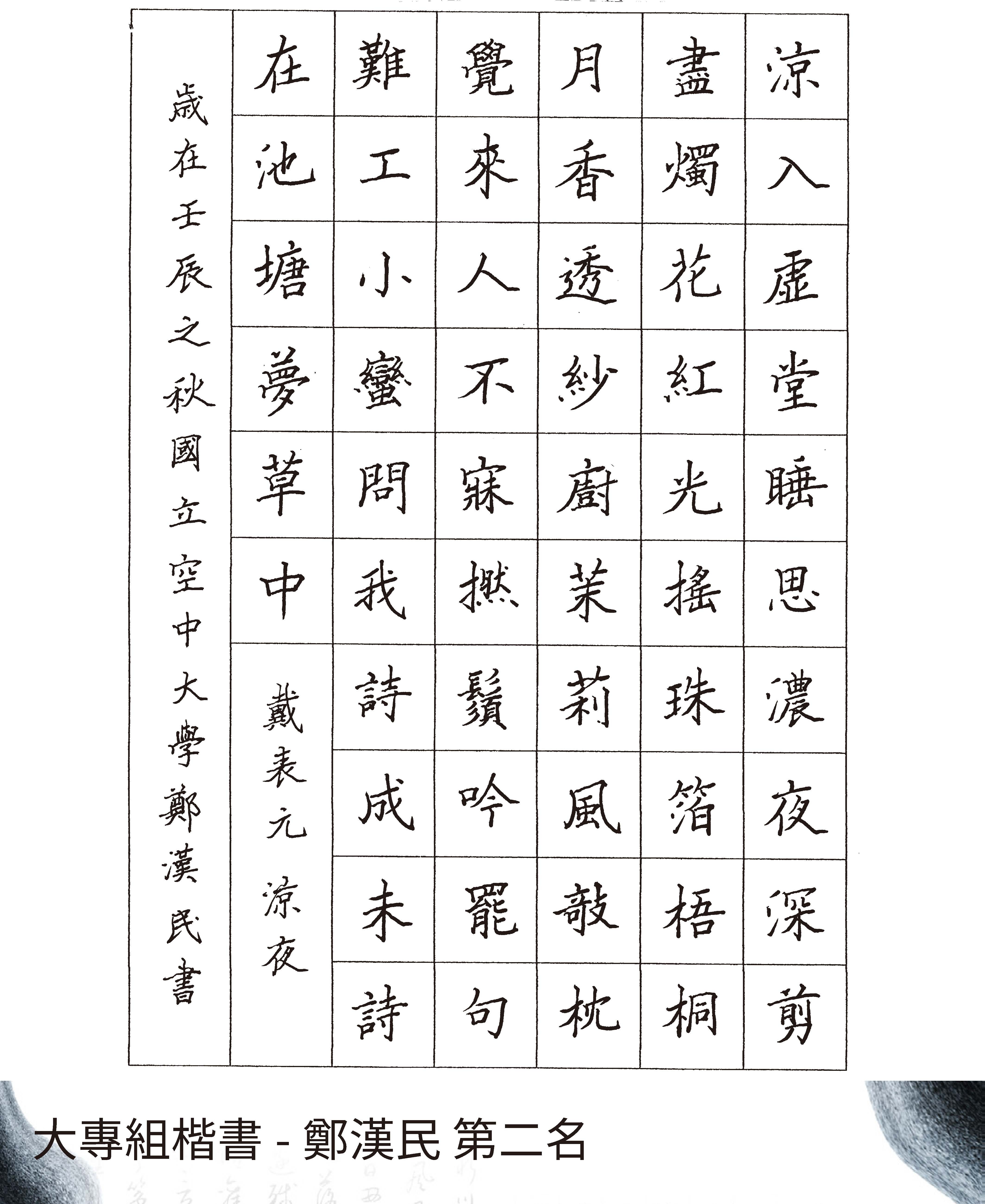 涼入虛堂睡思濃夜深剪
盡燭花紅光搖珠箔梧桐
月香透紗廚茉莉風敲枕
覺來人不寐撚鬚吟罷句
難工小蠻問我詩成未詩
在池塘夢草中

戴表元涼夜

歲在壬辰之秋國立空中大學鄭漢民書

大專組楷書 - 鄭漢民 第二名